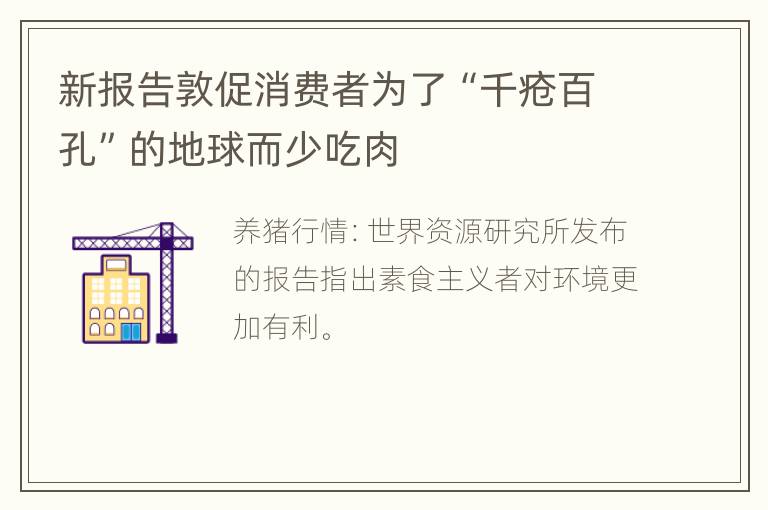 新报告敦促消费者为了“千疮百孔”的地球而少吃肉

养猪行情: 世界资源研究所发布的报告指出素食主义者对环境更加有利。